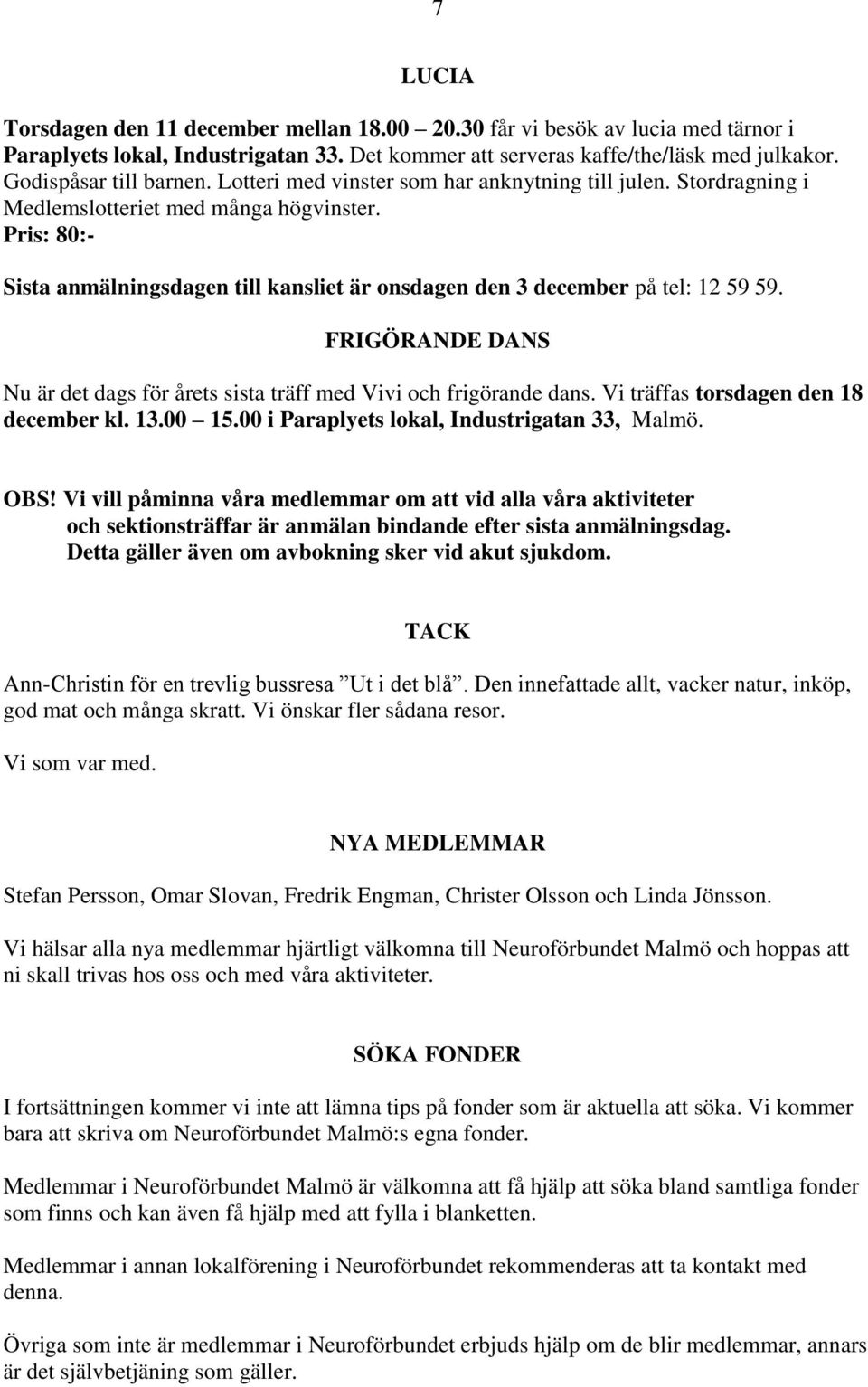 7

LUCIA

Torsdagen den 11 december mellan 18.00 – 20.30 får vi besök av lucia med tärnor i Paraplyets lokal, Industrigatan 33. Det kommer att serveras kaffe/the/läsk med julkakor. Godispåsar till barnen. Lotteri med vinster som har anknytning till julen. Stordragning i Medlemslotteriet med många högvinster.
Pris: 80:-

Sista anmälningsdagen till kansliet är onsdagen den 3 december på tel: 12 59 59.

FRIGÖRANDE DANS

Nu är det dags för årets sista träff med Vivi och frigörande dans. Vi träffas torsdagen den 18 december kl. 13.00 – 15.00 i Paraplyets lokal, Industrigatan 33, Malmö.

OBS! Vi vill påminna våra medlemmar om att vid alla våra aktiviteter och sektionsträffar är anmälan bindande efter sista anmälningsdag. Detta gäller även om avbokning sker vid akut sjukdom.

TACK

Ann-Christin för en trevlig bussresa ”Ut i det blå”. Den innefattade allt, vacker natur, inköp, god mat och många skratt. Vi önskar fler sådana resor.

Vi som var med.

NYA MEDLEMMAR

Stefan Persson, Omar Slovan, Fredrik Engman, Christer Olsson och Linda Jönsson.

Vi hälsar alla nya medlemmar hjärtligt välkomna till Neuroförbundet Malmö och hoppas att ni skall trivas hos oss och med våra aktiviteter.

SÖKA FONDER

I fortsättningen kommer vi inte att lämna tips på fonder som är aktuella att söka. Vi kommer bara att skriva om Neuroförbundet Malmö:s egna fonder.

Medlemmar i Neuroförbundet Malmö är välkomna att få hjälp att söka bland samtliga fonder som finns och kan även få hjälp med att fylla i blanketten.

Medlemmar i annan lokalförening i Neuroförbundet rekommenderas att ta kontakt med denna.

Övriga som inte är medlemmar i Neuroförbundet erbjuds hjälp om de blir medlemmar, annars är det självbetjäning som gäller.